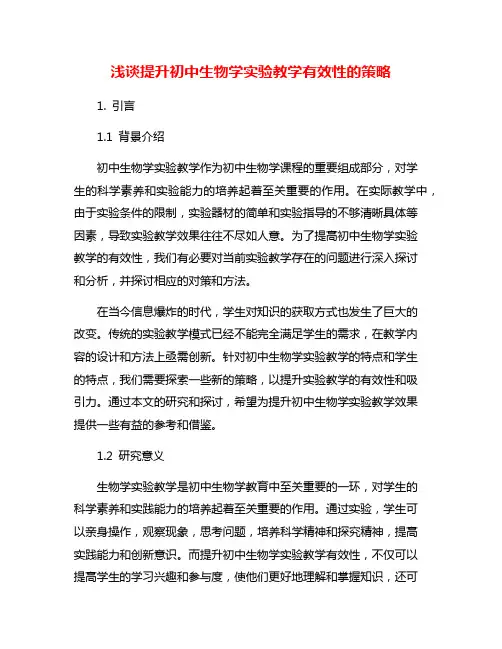 浅谈提升初中生物学实验教学有效性的策略

1. 引言

1.1 背景介绍

初中生物学实验教学作为初中生物学课程的重要组成部分，对学生的科学素养和实验能力的培养起着至关重要的作用。在实际教学中，由于实验条件的限制，实验器材的简单和实验指导的不够清晰具体等因素，导致实验教学效果往往不尽如人意。为了提高初中生物学实验教学的有效性，我们有必要对当前实验教学存在的问题进行深入探讨和分析，并探讨相应的对策和方法。

在当今信息爆炸的时代，学生对知识的获取方式也发生了巨大的改变。传统的实验教学模式已经不能完全满足学生的需求，在教学内容的设计和方法上亟需创新。针对初中生物学实验教学的特点和学生的特点，我们需要探索一些新的策略，以提升实验教学的有效性和吸引力。通过本文的研究和探讨，希望为提升初中生物学实验教学效果提供一些有益的参考和借鉴。

1.2 研究意义

生物学实验教学是初中生物学教育中至关重要的一环，对学生的科学素养和实践能力的培养起着至关重要的作用。通过实验，学生可以亲身操作，观察现象，思考问题，培养科学精神和探究精神，提高实践能力和创新意识。而提升初中生物学实验教学有效性，不仅可以提高学生的学习兴趣和参与度，使他们更好地理解和掌握知识，还可